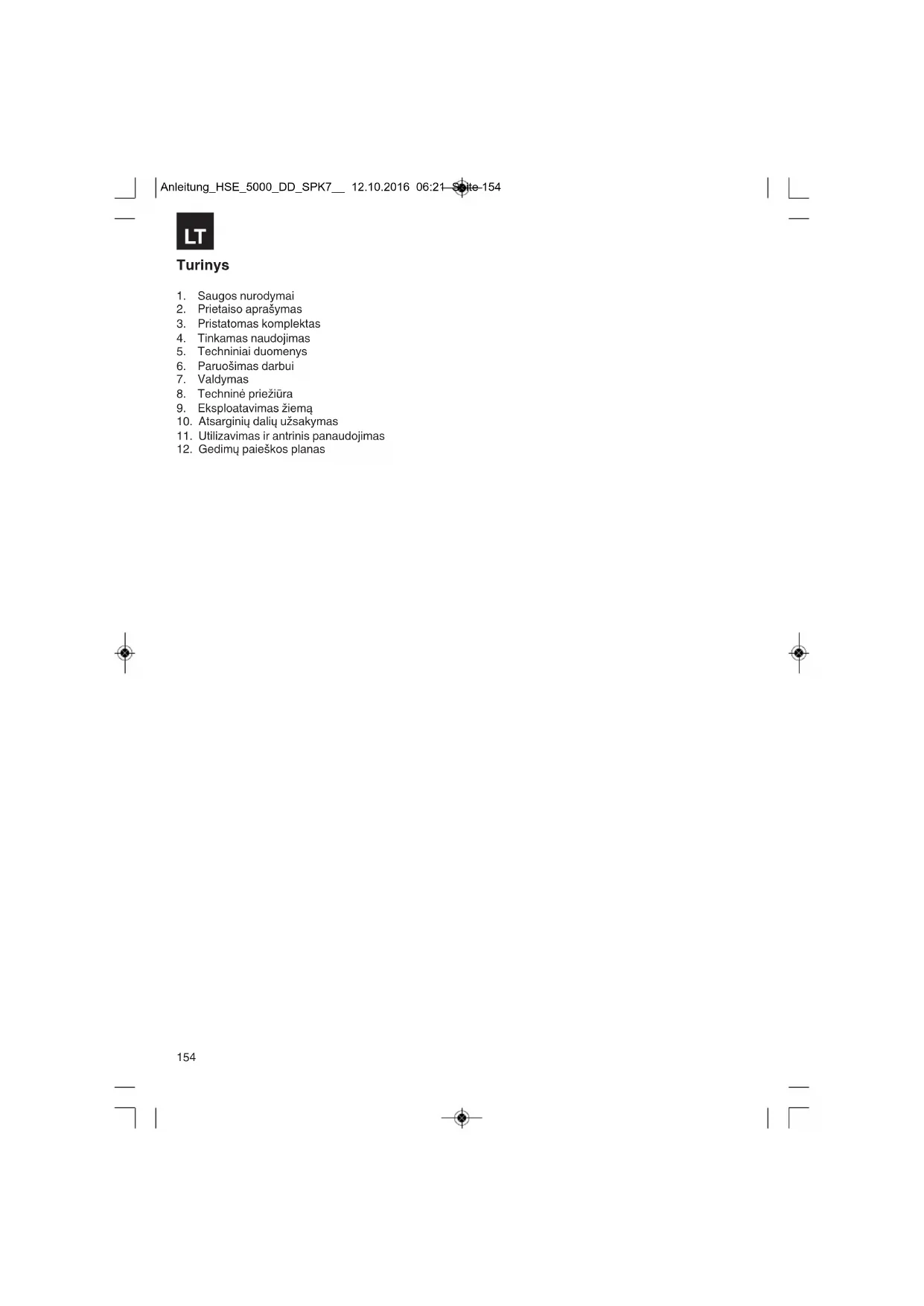 Anleitung_HSE_5000_DD_SPK7__ 12.10.2016 06:21 Seite 154

LT

Turinys

1. Saugos nurodymai
2. Prietaiso aprašymas
3. Pristatomas komplektas
4. Tinkamas naudojimas
5. Techniniai duomenys
6. Paruošimas darbui
7. Valdymas
8. Techninė priežiūra
9. Eksploatavimas žiemą
10. Atsarginių dalių užsakymas
11. Utilizavimas ir antrinis panaudojimas
12. Gedimų paieškos planas

154